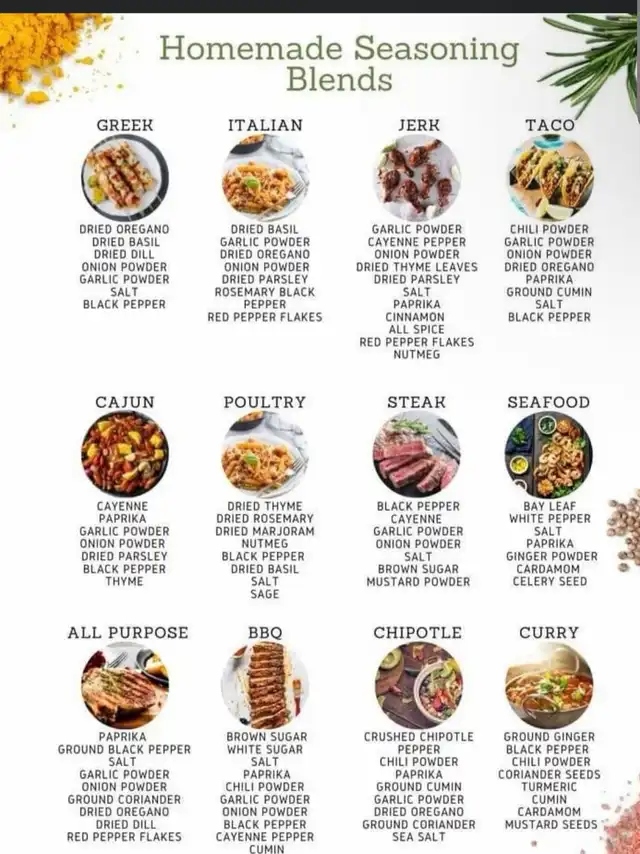 Homemade Seasoning Blends

GREEK

DRIED OREGANO
DRIED BASIL
DRIED DILL
ONION POWDER
GARLIC POWDER
SALT
BLACK PEPPER

ITALIAN

DRIED BASIL
GARLIC POWDER
DRIED OREGANO
ONION POWDER
DRIED PARSLEY
ROSEMARY BLACK PEPPER
RED PEPPER FLAKES

JERK

GARLIC POWDER
CAYENNE PEPPER
ONION POWDER
DRIED THYME LEAVES
DRIED PARSLEY
SALT
PAPRIKA
CINNAMON
ALL SPICE
RED PEPPER FLAKES
NUTMEG

TACO

CHILI POWDER
GARLIC POWDER
ONION POWDER
DRIED OREGANO
PAPRIKA
GROUND CUMIN
SALT
BLACK PEPPER

CAJUN

CAYENNE
PAPRIKA
GARLIC POWDER
ONION POWDER
DRIED PARSLEY
BLACK PEPPER
THYME

POULTRY

DRIED THYME
DRIED ROSEMARY
DRIED MARJORAM
NUTMEG
BLACK PEPPER
DRIED BASIL
SALT
SAGE

STEAK

BLACK PEPPER
CAYENNE
GARLIC POWDER
ONION POWDER
SALT
BROWN SUGAR
MUSTARD POWDER

SEAFOOD

BAY LEAF
WHITE PEPPER
SALT
PAPRIKA
GINGER POWDER
CARDAMOM
CELERY SEED

ALL PURPOSE

PAPRIKA
GROUND BLACK PEPPER
SALT
GARLIC POWDER
ONION POWDER
GROUND CORIANDER
DRIED OREGANO
DRIED DILL
RED PEPPER FLAKES

BBQ

BROWN SUGAR
WHITE SUGAR
SALT
PAPRIKA
CHILI POWDER
GARLIC POWDER
ONION POWDER
BLACK PEPPER
CAYENNE PEPPER
CUMIN

CHIPOTLE

CRUSHED CHIPOTLE PEPPER
CHILI POWDER
PAPRIKA
GROUND CUMIN
GARLIC POWDER
DRIED OREGANO
GROUND CORIANDER
SEA SALT

CURRY

GROUND GINGER
BLACK PEPPER
CHILI POWDER
CORIANDER SEEDS
TURMERIC
CUMIN
CARDAMOM
MUSTARD SEEDS